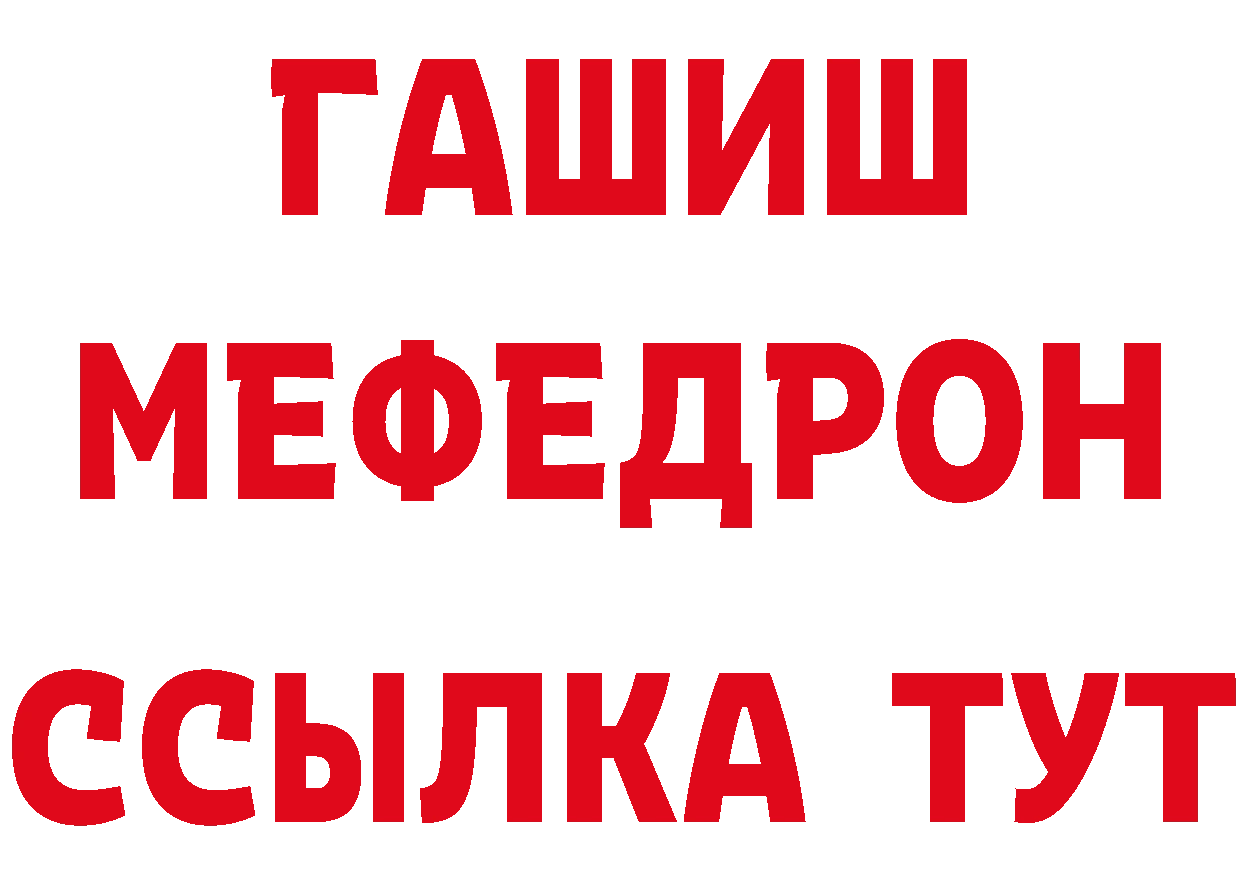 ГАШИШ
МЕФЕДРОН
ССЫЛКА ТУТ